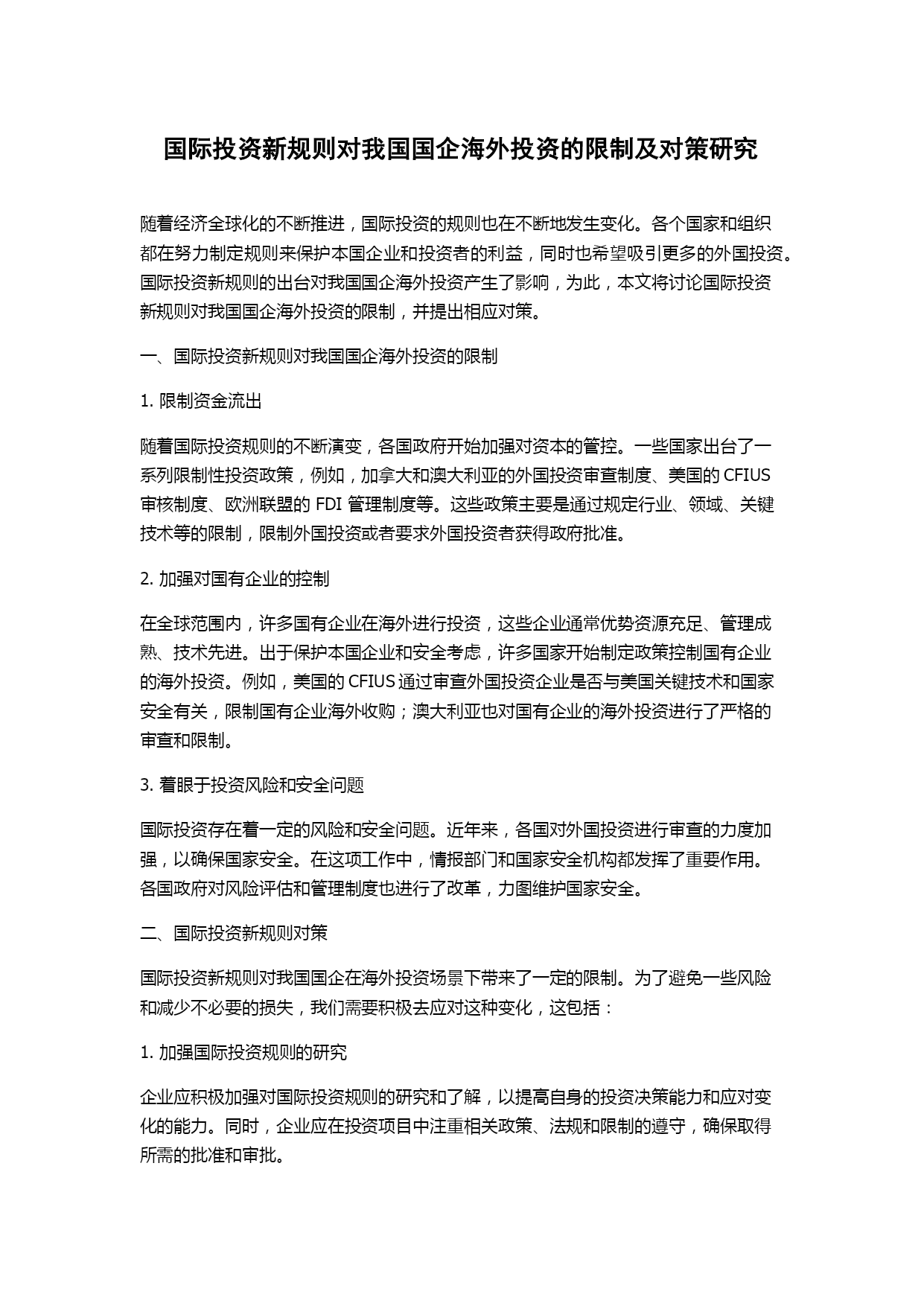 国际投资新规则对我国国企海外投资的限制及对策研究

随着经济全球化的不断推进，国际投资的规则也在不断地发生变化。各个国家和组织都在努力制定规则来保护本国企业和投资者的利益，同时也希望吸引更多的外国投资。国际投资新规则的出台对我国国企海外投资产生了影响，为此，本文将讨论国际投资新规则对我国国企海外投资的限制，并提出相应对策。

一、国际投资新规则对我国国企海外投资的限制

1. 限制资金流出

随着国际投资规则的不断演变，各国政府开始加强对资本的管控。一些国家出台了一系列限制性投资政策，例如，加拿大和澳大利亚的外国投资审查制度、美国的 CFIUS 审核制度、欧洲联盟的 FDI 管理制度等。这些政策主要是通过规定行业、领域、关键技术等的限制，限制外国投资或者要求外国投资者获得政府批准。

2. 加强对国有企业的控制

在全球范围内，许多国有企业在海外进行投资，这些企业通常优势资源充足、管理成熟、技术先进。出于保护本国企业和安全考虑，许多国家开始制定政策控制国有企业的海外投资。例如，美国的 CFIUS 通过审查外国投资企业是否与美国关键技术和国家安全有关，限制国有企业海外收购；澳大利亚也对国有企业的海外投资进行了严格的审查和限制。

3. 着眼于投资风险和安全问题

国际投资存在着一定的风险和安全问题。近年来，各国对外国投资进行审查的力度加强，以确保国家安全。在这项工作中，情报部门和国家安全机构都发挥了重要作用。各国政府对风险评估和管理制度也进行了改革，力图维护国家安全。

二、国际投资新规则对策

国际投资新规则对我国国企在海外投资场景下带来了一定的限制。为了避免一些风险和减少不必要的损失，我们需要积极去应对这种变化，这包括：

1. 加强国际投资规则的研究

企业应积极加强对国际投资规则的研究和了解，以提高自身的投资决策能力和应对变化的能力。同时，企业应在投资项目中注重相关政策、法规和限制的遵守，确保取得所需的批准和审批。